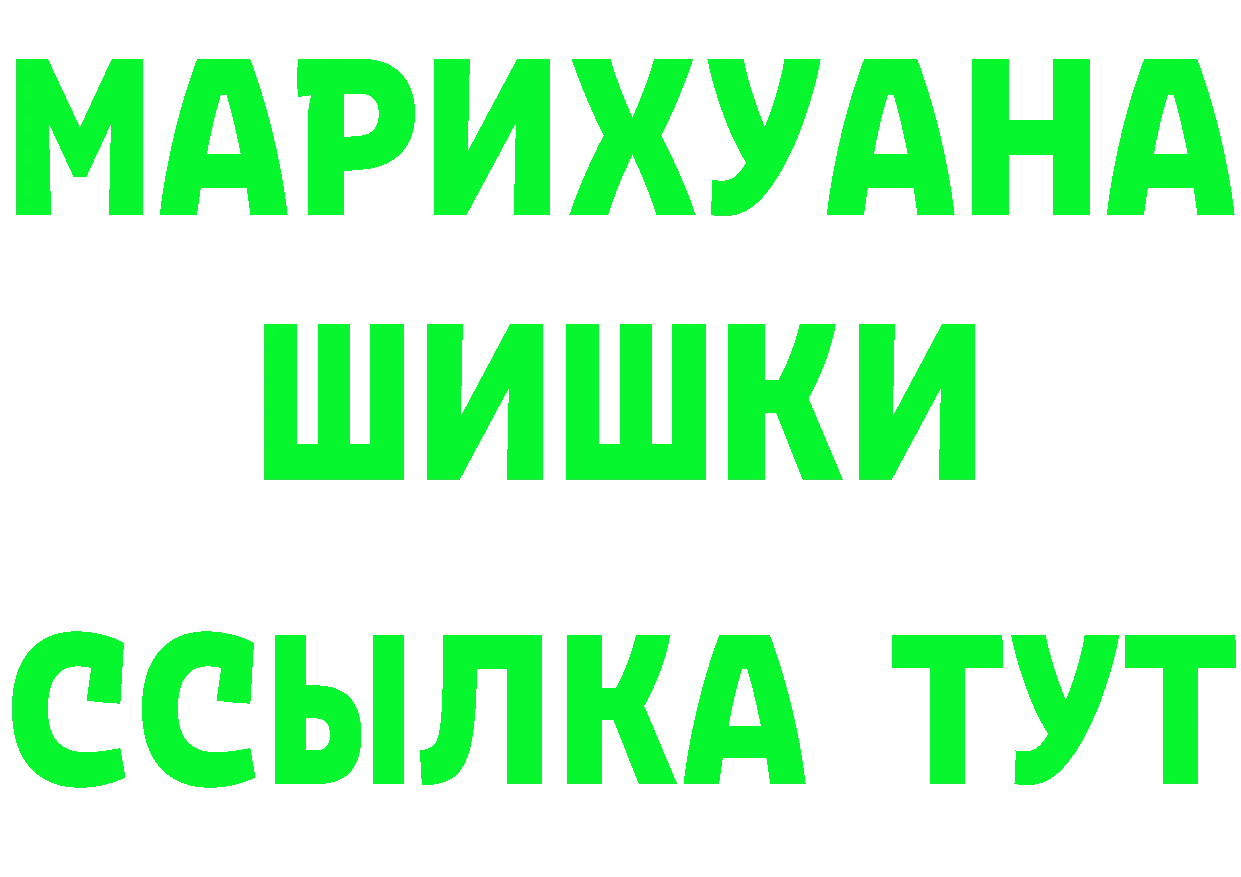 МАРИХУАНА
ШИШКИ
ССЫЛКА ТУТ